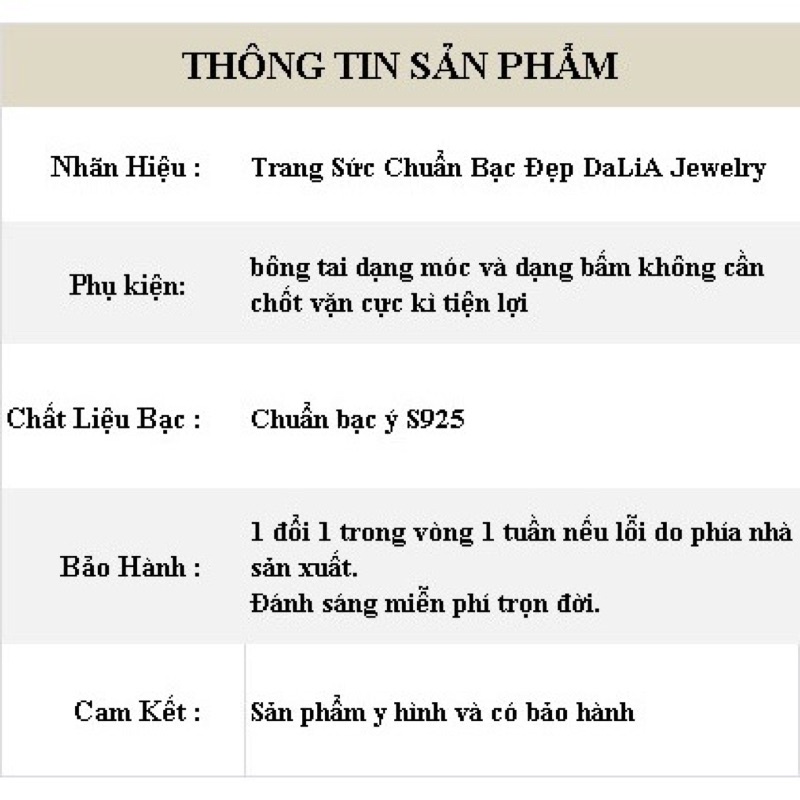 THÔNG TIN SẢN PHẨM

| | |
|---|---|
| Nhãn Hiệu : | Trang Sức Chuẩn Bạc Đẹp DaLiA Jewelry |
| Phụ kiện: | bông tai dạng móc và dạng bấm không cần chốt vặn cực kì tiện lợi |
| Chất Liệu Bạc : | Chuẩn bạc ý S925 |
| Bảo Hành : | 1 đổi 1 trong vòng 1 tuần nếu lỗi do phía nhà sản xuất. Đánh sáng miễn phí trọn đời. |
| Cam Kết : | Sản phẩm y hình và có bảo hành |